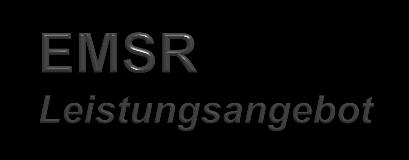 EMSR
Leistungsangebot